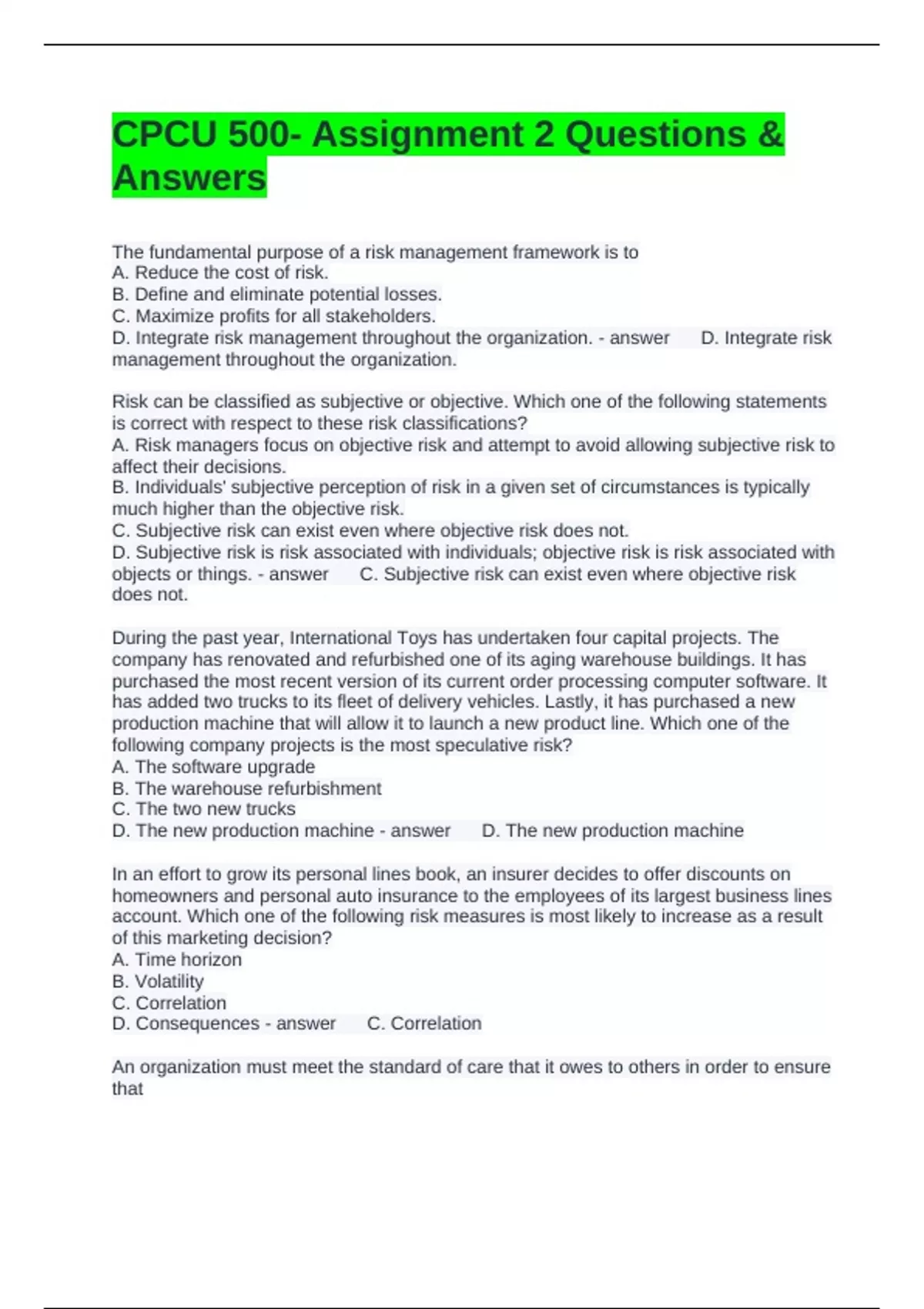 CPCU 500- Assignment 2 Questions & Answers

The fundamental purpose of a risk management framework is to
A. Reduce the cost of risk.
B. Define and eliminate potential losses.
C. Maximize profits for all stakeholders.
D. Integrate risk management throughout the organization. - answer D. Integrate risk management throughout the organization.

Risk can be classified as subjective or objective. Which one of the following statements is correct with respect to these risk classifications?
A. Risk managers focus on objective risk and attempt to avoid allowing subjective risk to affect their decisions.
B. Individuals' subjective perception of risk in a given set of circumstances is typically much higher than the objective risk.
C. Subjective risk can exist even where objective risk does not.
D. Subjective risk is risk associated with individuals; objective risk is risk associated with objects or things. - answer C. Subjective risk can exist even where objective risk does not.

During the past year, International Toys has undertaken four capital projects. The company has renovated and refurbished one of its aging warehouse buildings. It has purchased the most recent version of its current order processing computer software. It has added two trucks to its fleet of delivery vehicles. Lastly, it has purchased a new production machine that will allow it to launch a new product line. Which one of the following company projects is the most speculative risk?
A. The software upgrade
B. The warehouse refurbishment
C. The two new trucks
D. The new production machine - answer D. The new production machine

In an effort to grow its personal lines book, an insurer decides to offer discounts on homeowners and personal auto insurance to the employees of its largest business lines account. Which one of the following risk measures is most likely to increase as a result of this marketing decision?
A. Time horizon
B. Volatility
C. Correlation
D. Consequences - answer C. Correlation

An organization must meet the standard of care that it owes to others in order to ensure that